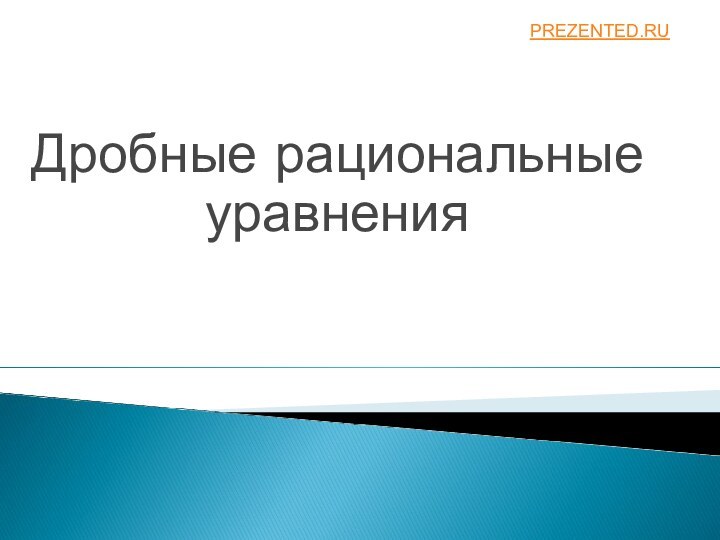 PREZENTED.RU

Дробные рациональные уравнения